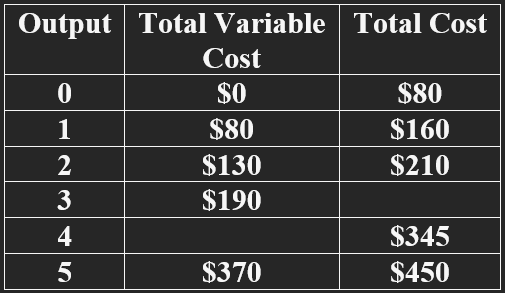 | Output | Total Variable Cost | Total Cost |
|---|---|---|
| 0 | \$0 | \$80 |
| 1 | \$80 | \$160 |
| 2 | \$130 | \$210 |
| 3 | \$190 | |
| 4 | | \$345 |
| 5 | \$370 | \$450 |